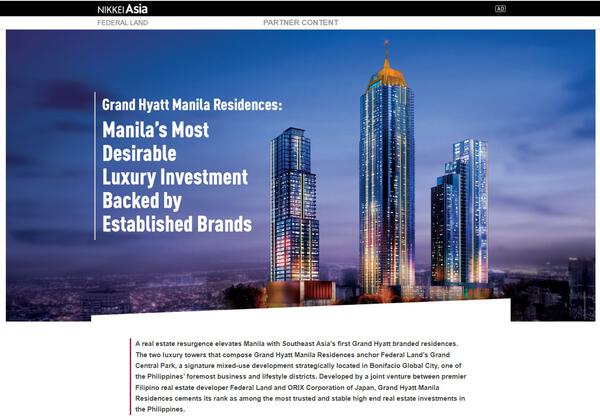 NIKKEI Asia

AD

FEDERAL LAND

PARTNER CONTENT

Grand Hyatt Manila Residences:

Manila's Most Desirable Luxury Investment Backed by Established Brands

A real estate resurgence elevates Manila with Southeast Asia's first Grand Hyatt branded residences. The two luxury towers that compose Grand Hyatt Manila Residences anchor Federal Land's Grand Central Park, a signature mixed-use development strategically located in Bonifacio Global City, one of the Philippines' foremost business and lifestyle districts. Developed by a joint venture between premier Filipino real estate developer Federal Land and ORIX Corporation of Japan, Grand Hyatt Manila Residences cements its rank as among the most trusted and stable high end real estate investments in the Philippines.